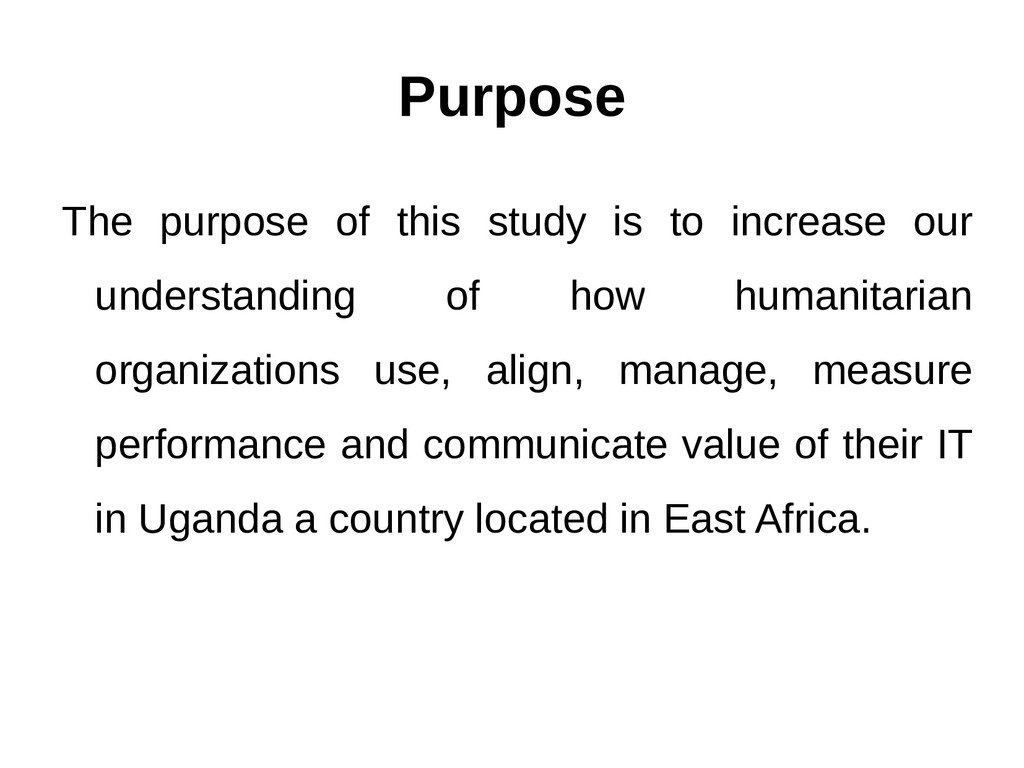 Purpose

The purpose of this study is to increase our understanding of how humanitarian organizations use, align, manage, measure performance and communicate value of their IT in Uganda a country located in East Africa.